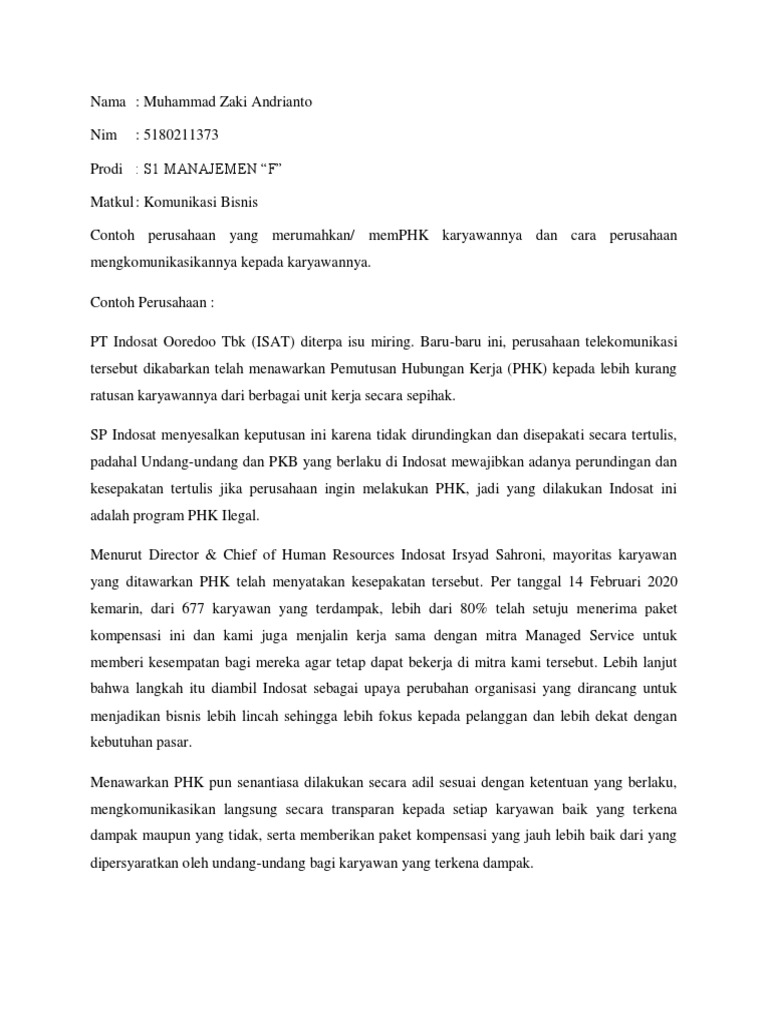 Nama : Muhammad Zaki Andrianto

Nim : 5180211373

Prodi : S1 MANAJEMEN “F”

Matkul : Komunikasi Bisnis

Contoh perusahaan yang merumahkan/ memPHK karyawannya dan cara perusahaan mengkomunikasikannya kepada karyawannya.

Contoh Perusahaan :

PT Indosat Ooredoo Tbk (ISAT) diterpa isu miring. Baru-baru ini, perusahaan telekomunikasi tersebut dikabarkan telah menawarkan Pemutusan Hubungan Kerja (PHK) kepada lebih kurang ratusan karyawannya dari berbagai unit kerja secara sepihak.

SP Indosat menyesalkan keputusan ini karena tidak dirundingkan dan disepakati secara tertulis, padahal Undang-undang dan PKB yang berlaku di Indosat mewajibkan adanya perundingan dan kesepakatan tertulis jika perusahaan ingin melakukan PHK, jadi yang dilakukan Indosat ini adalah program PHK Ilegal.

Menurut Director & Chief of Human Resources Indosat Irsyad Sahroni, mayoritas karyawan yang ditawarkan PHK telah menyatakan kesepakatan tersebut. Per tanggal 14 Februari 2020 kemarin, dari 677 karyawan yang terdampak, lebih dari 80% telah setuju menerima paket kompensasi ini dan kami juga menjalin kerja sama dengan mitra Managed Service untuk memberi kesempatan bagi mereka agar tetap dapat bekerja di mitra kami tersebut. Lebih lanjut bahwa langkah itu diambil Indosat sebagai upaya perubahan organisasi yang dirancang untuk menjadikan bisnis lebih lincah sehingga lebih fokus kepada pelanggan dan lebih dekat dengan kebutuhan pasar.

Menawarkan PHK pun senantiasa dilakukan secara adil sesuai dengan ketentuan yang berlaku, mengkomunikasikan langsung secara transparan kepada setiap karyawan baik yang terkena dampak maupun yang tidak, serta memberikan paket kompensasi yang jauh lebih baik dari yang dipersyaratkan oleh undang-undang bagi karyawan yang terkena dampak.